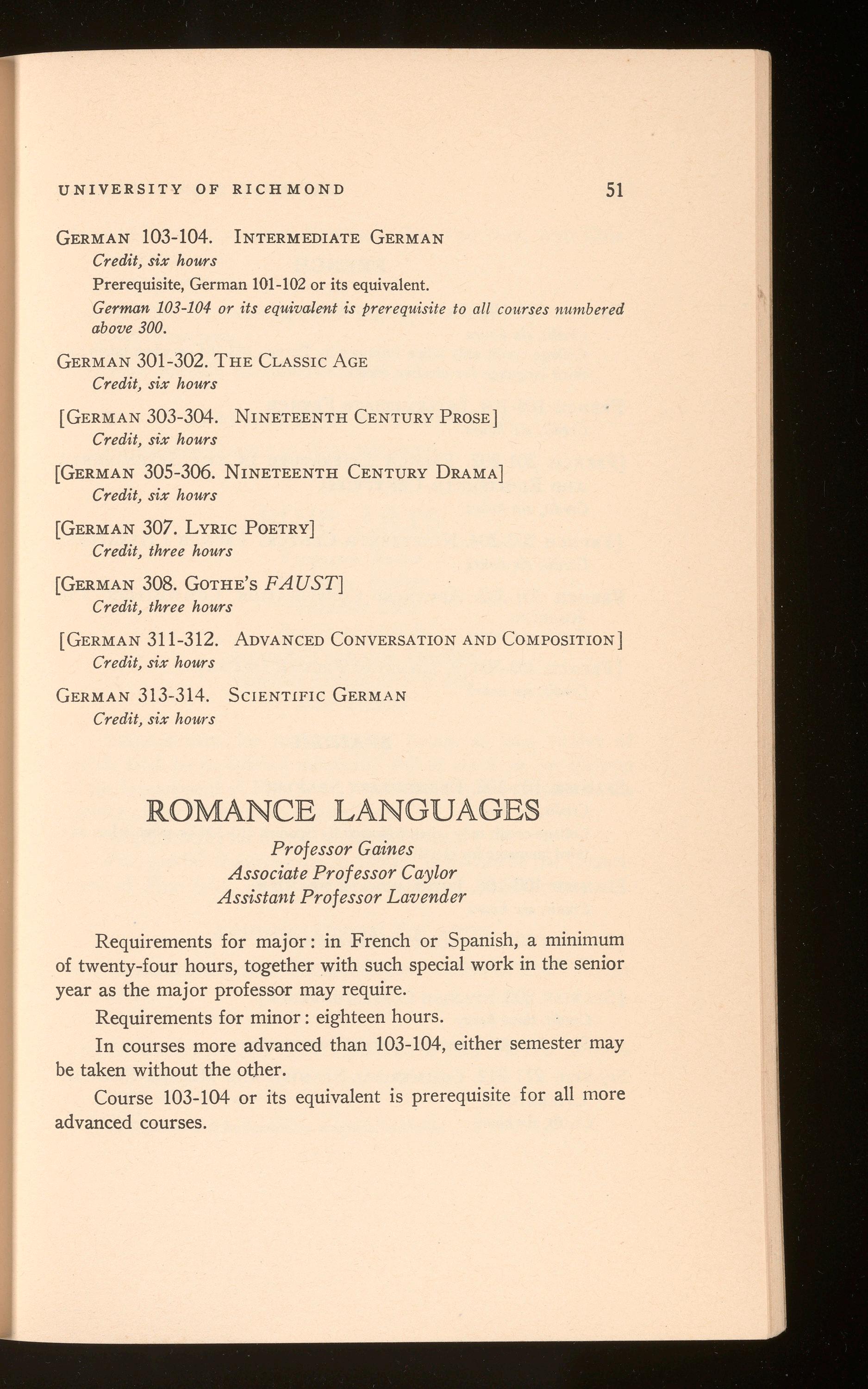 UNIVERSITY OF RICHMOND 51

GERMAN 103-104. INTERMEDIATE GERMAN
Credit, six hours
Prerequisite, German 101-102 or its equivalent.
German 103-104 or its equivalent is prerequisite to all courses numbered above 300.

GERMAN 301-302. THE CLASSIC AGE
Credit, six hours

[GERMAN 303-304. NINETEENTH CENTURY PROSE]
Credit, six hours

[GERMAN 305-306. NINETEENTH CENTURY DRAMA]
Credit, six hours

[GERMAN 307. LYRIC POETRY]
Credit, three hours

[GERMAN 308. GOTHE'S FAUST]
Credit, three hours

[GERMAN 311-312. ADVANCED CONVERSATION AND COMPOSITION]
Credit, six hours

GERMAN 313-314. SCIENTIFIC GERMAN
Credit, six hours

ROMANCE LANGUAGES

Professor Gaines
Associate Professor Caylor
Assistant Professor Lavender

Requirements for major: in French or Spanish, a minimum of twenty-four hours, together with such special work in the senior year as the major professor may require.

Requirements for minor: eighteen hours.

In courses more advanced than 103-104, either semester may be taken without the other.

Course 103-104 or its equivalent is prerequisite for all more advanced courses.